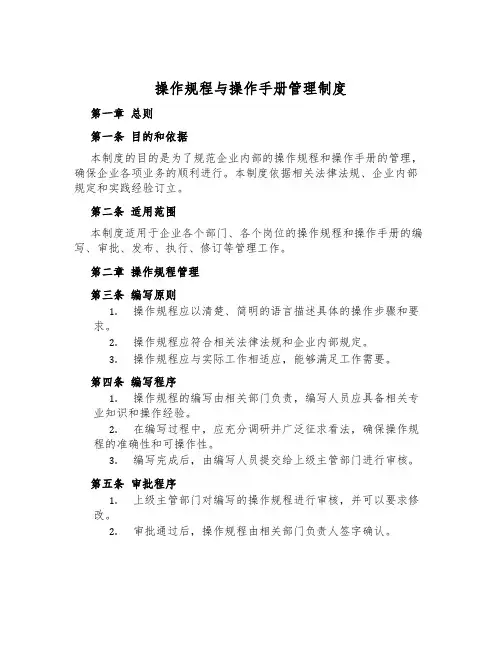 操作规程与操作手册管理制度

第一章 总则

第一条 目的和依据

本制度的目的是为了规范企业内部的操作规程和操作手册的管理，确保企业各项业务的顺利进行。本制度依据相关法律法规、企业内部规定和实践经验订立。

第二条 适用范围

本制度适用于企业各个部门、各个岗位的操作规程和操作手册的编写、审批、发布、执行、修订等管理工作。

第二章 操作规程管理

第三条 编写原则

1. 操作规程应以清楚、简明的语言描述具体的操作步骤和要求。

2. 操作规程应符合相关法律法规和企业内部规定。

3. 操作规程应与实际工作相适应，能够满足工作需要。

第四条 编写程序

1. 操作规程的编写由相关部门负责，编写人员应具备相关专业知识和操作经验。

2. 在编写过程中，应充分调研并广泛征求看法，确保操作规程的准确性和可操作性。

3. 编写完成后，由编写人员提交给上级主管部门进行审核。

第五条 审批程序

1. 上级主管部门对编写的操作规程进行审核，并可以要求修改。

2. 审批通过后，操作规程由相关部门负责人签字确认。